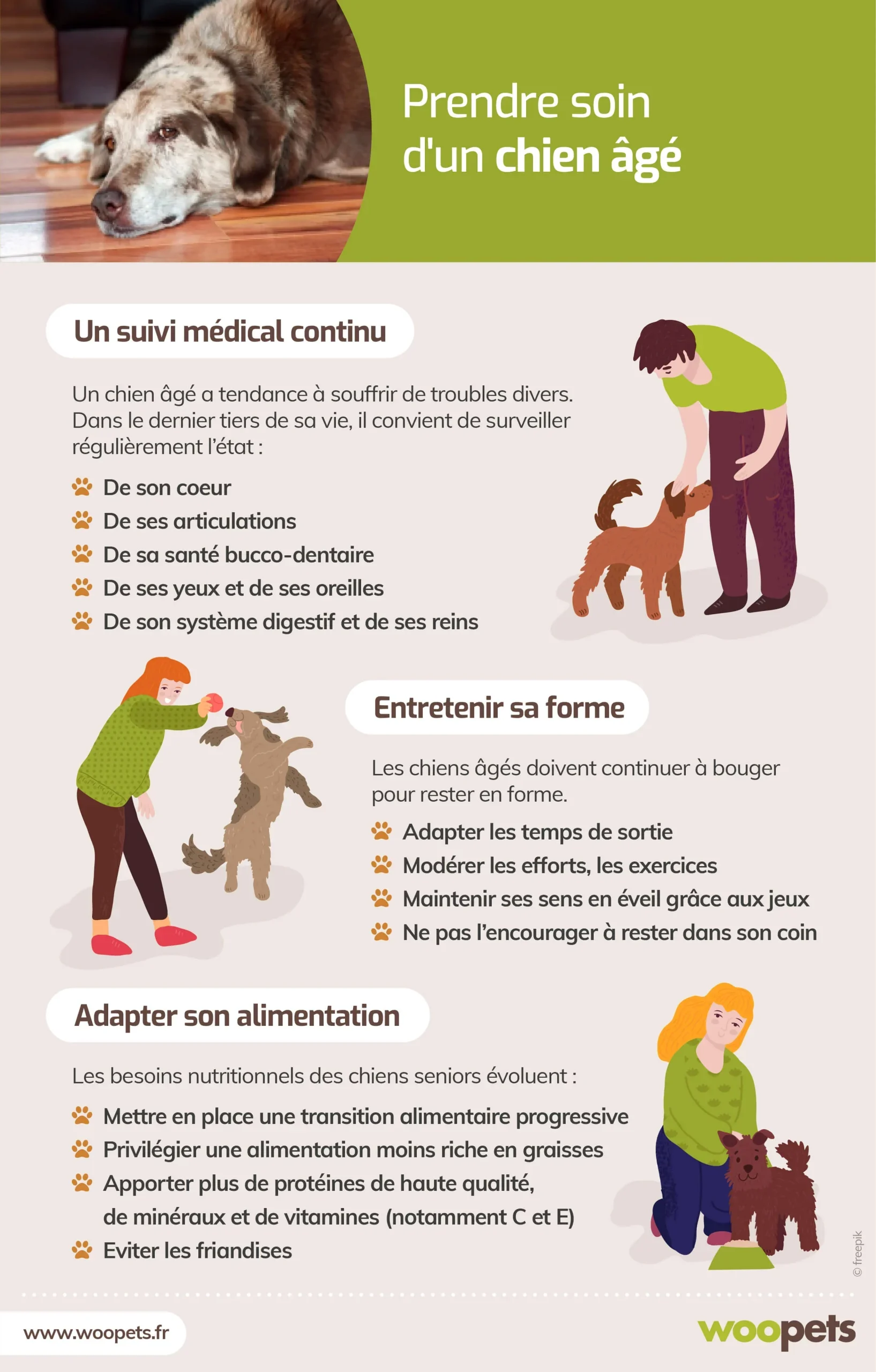 Prendre soin d'un chien âgé

Un suivi médical continu

Un chien âgé a tendance à souffrir de troubles divers. Dans le dernier tiers de sa vie, il convient de surveiller régulièrement l'état :

De son coeur
De ses articulations
De sa santé bucco-dentaire
De ses yeux et de ses oreilles
De son système digestif et de ses reins

Entretenir sa forme

Les chiens âgés doivent continuer à bouger pour rester en forme.

Adapter les temps de sortie
Modérer les efforts, les exercices
Maintenir ses sens en éveil grâce aux jeux
Ne pas l'encourager à rester dans son coin

Adapter son alimentation

Les besoins nutritionnels des chiens seniors évoluent :

Mettre en place une transition alimentaire progressive
Privilégier une alimentation moins riche en graisses
Apporter plus de protéines de haute qualité, de minéraux et de vitamines (notamment C et E)
Eviter les friandises

© freepik

www.woopets.fr

woopets